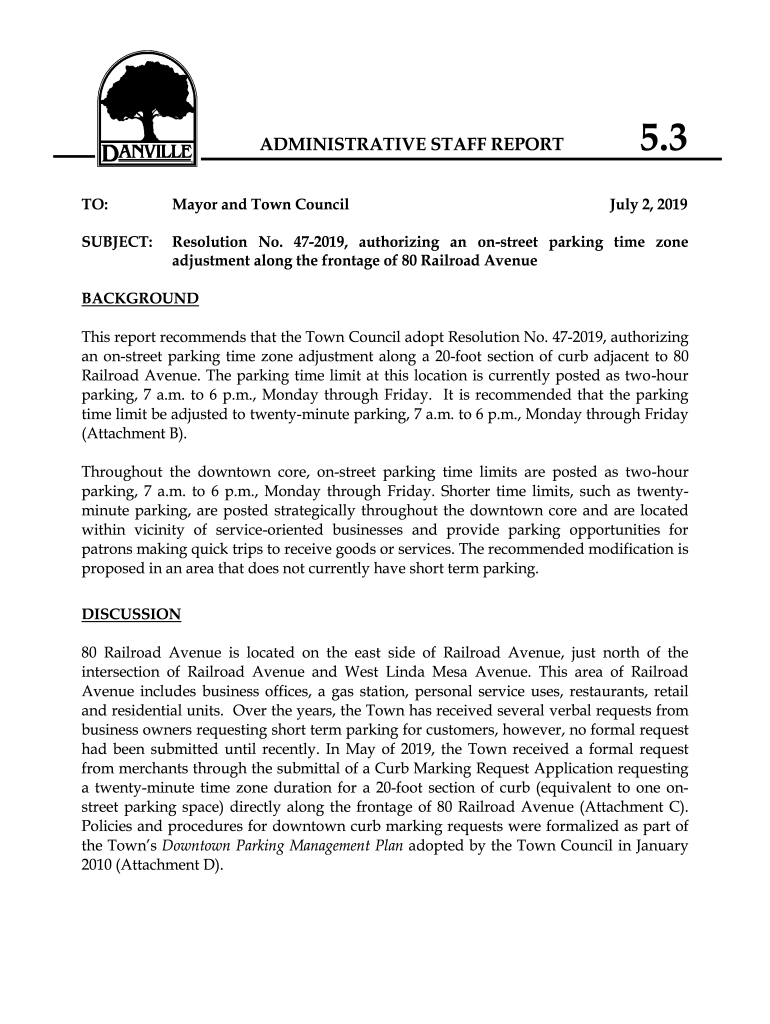 DANVILLE

ADMINISTRATIVE STAFF REPORT 5.3

TO: Mayor and Town Council July 2, 2019

SUBJECT: Resolution No. 47-2019, authorizing an on-street parking time zone adjustment along the frontage of 80 Railroad Avenue

BACKGROUND

This report recommends that the Town Council adopt Resolution No. 47-2019, authorizing an on-street parking time zone adjustment along a 20-foot section of curb adjacent to 80 Railroad Avenue. The parking time limit at this location is currently posted as two-hour parking, 7 a.m. to 6 p.m., Monday through Friday. It is recommended that the parking time limit be adjusted to twenty-minute parking, 7 a.m. to 6 p.m., Monday through Friday (Attachment B).

Throughout the downtown core, on-street parking time limits are posted as two-hour parking, 7 a.m. to 6 p.m., Monday through Friday. Shorter time limits, such as twenty-minute parking, are posted strategically throughout the downtown core and are located within vicinity of service-oriented businesses and provide parking opportunities for patrons making quick trips to receive goods or services. The recommended modification is proposed in an area that does not currently have short term parking.

DISCUSSION

80 Railroad Avenue is located on the east side of Railroad Avenue, just north of the intersection of Railroad Avenue and West Linda Mesa Avenue. This area of Railroad Avenue includes business offices, a gas station, personal service uses, restaurants, retail and residential units. Over the years, the Town has received several verbal requests from business owners requesting short term parking for customers, however, no formal request had been submitted until recently. In May of 2019, the Town received a formal request from merchants through the submittal of a Curb Marking Request Application requesting a twenty-minute time zone duration for a 20-foot section of curb (equivalent to one on-street parking space) directly along the frontage of 80 Railroad Avenue (Attachment C). Policies and procedures for downtown curb marking requests were formalized as part of the Town's Downtown Parking Management Plan adopted by the Town Council in January 2010 (Attachment D).